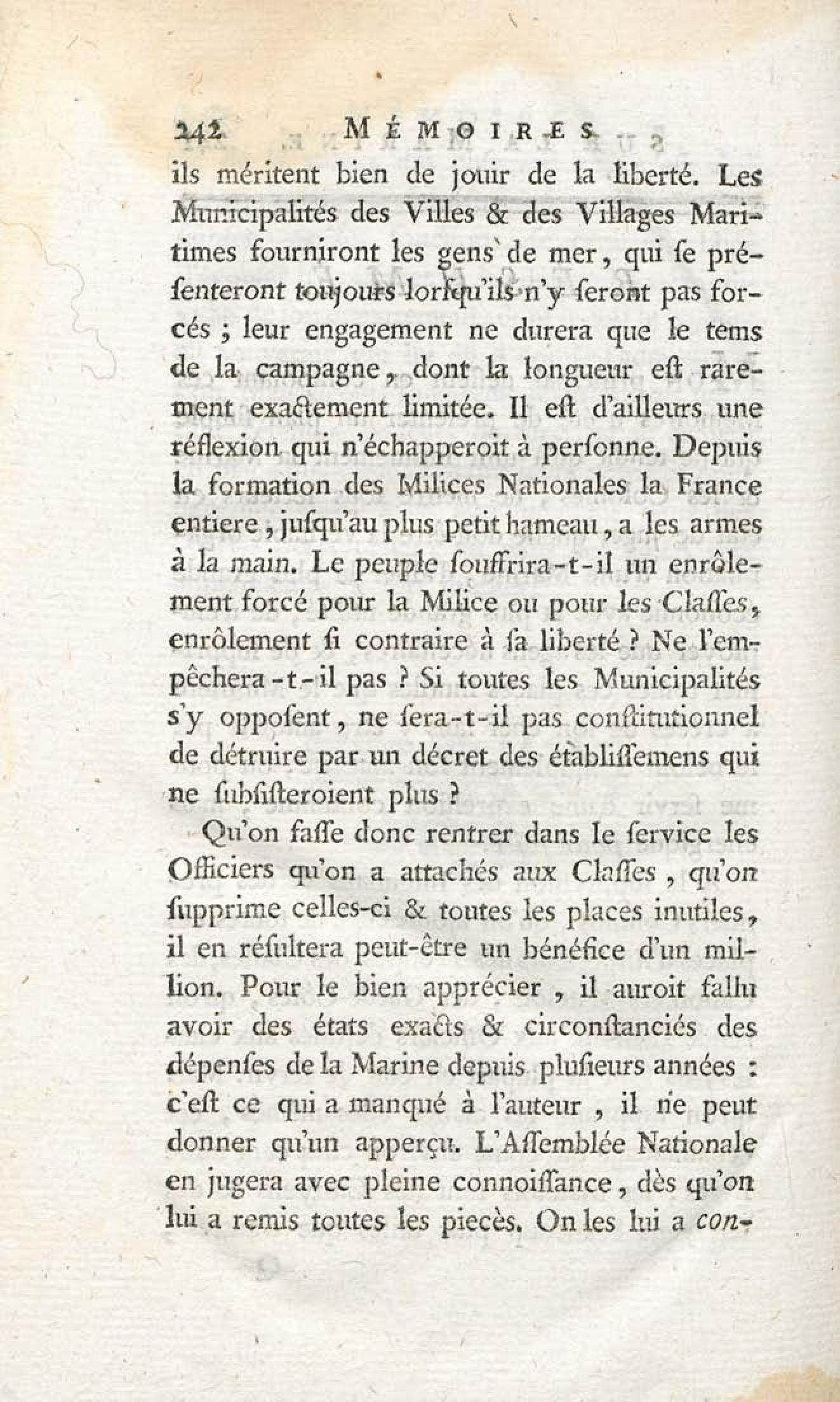 242 MÉMOIRES

ils méritent bien de jouir de la liberté. Les Municipalités des Villes & des Villages Maritimes fourniront les gens de mer, qui se présenteront toujours lorsqu'ils n'y seront pas forcés ; leur engagement ne durera que le tems de la campagne, dont la longueur est rarement exactement limitée. Il est d'ailleurs une réflexion qui n'échapperoit à personne. Depuis la formation des Milices Nationales la France entiere, jusqu'au plus petit hameau, a les armes à la main. Le peuple souffrira-t-il un enrôlement forcé pour la Milice ou pour les Classes, enrôlement si contraire à sa liberté ? Ne l'empêchera-t-il pas ? Si toutes les Municipalités s'y opposent, ne sera-t-il pas constitutionnel de détruire par un décret des établissemens qui ne subsisteroient plus ?

Qu'on fasse donc rentrer dans le service les Officiers qu'on a attachés aux Classes, qu'on supprime celles-ci & toutes les places inutiles, il en résultera peut-être un bénéfice d'un million. Pour le bien apprécier, il auroit fallu avoir des états exacts & circonstanciés des dépenses de la Marine depuis plusieurs années : c'est ce qui a manqué à l'auteur, il ne peut donner qu'un apperçu. L'Assemblée Nationale en jugera avec pleine connoissance, dès qu'on lui a remis toutes les pieces. On les lui a con-